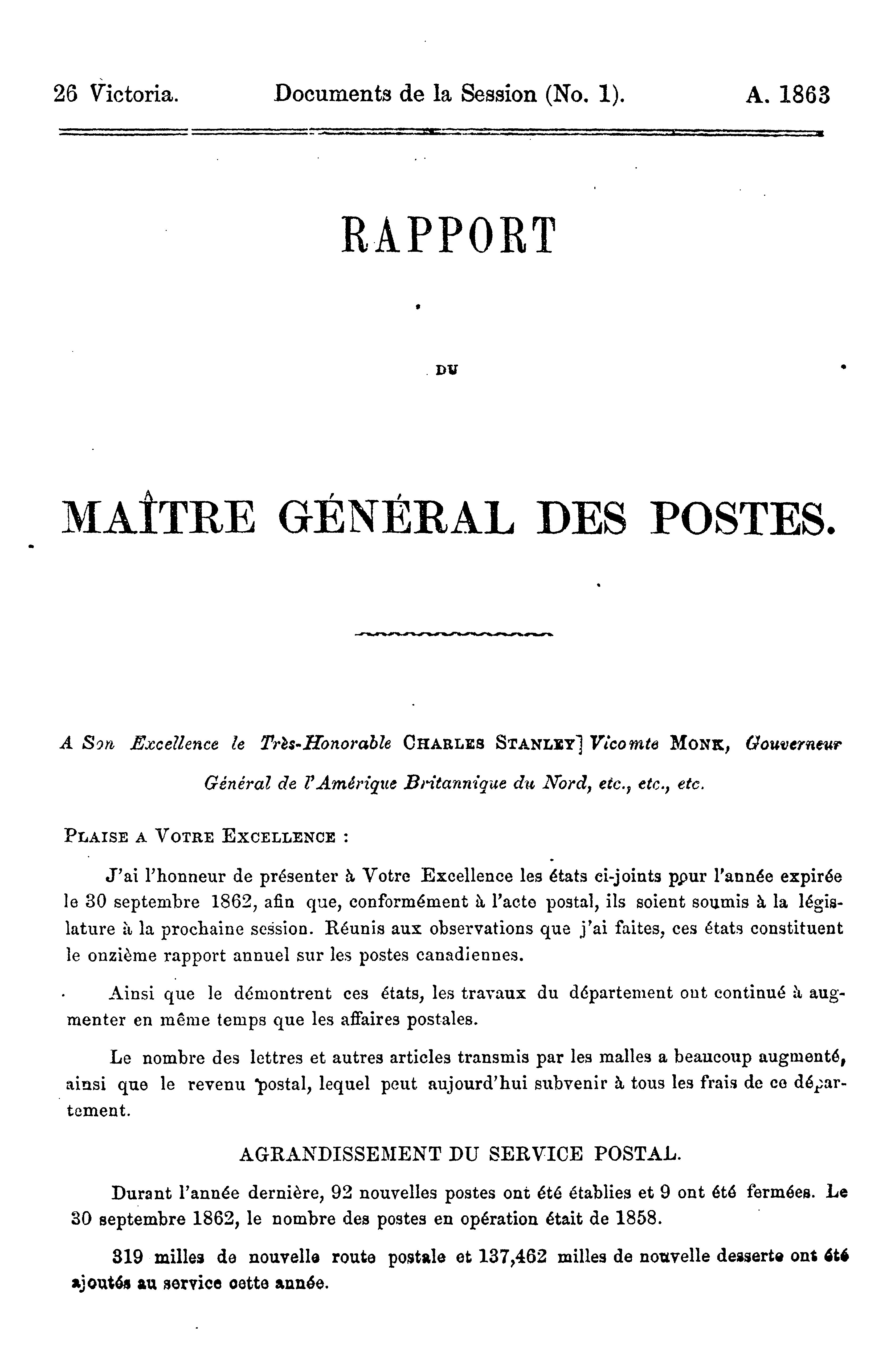 26 Victoria. Documents de la Session (No. 1). A. 1863

RAPPORT

DU

MAÎTRE GÉNÉRAL DES POSTES.

A Son Excellence le Très-Honorable CHARLES STANLEY] Vicomte MONK, Gouverneur Général de l'Amérique Britannique du Nord, etc., etc., etc.

PLAISE A VOTRE EXCELLENCE :

J'ai l'honneur de présenter à Votre Excellence les états ci-joints pour l'année expirée le 30 septembre 1862, afin que, conformément à l'acte postal, ils soient soumis à la législature à la prochaine session. Réunis aux observations que j'ai faites, ces états constituent le onzième rapport annuel sur les postes canadiennes.

Ainsi que le démontrent ces états, les travaux du département ont continué à augmenter en même temps que les affaires postales.

Le nombre des lettres et autres articles transmis par les malles a beaucoup augmenté, ainsi que le revenu postal, lequel peut aujourd'hui subvenir à tous les frais de ce département.

AGRANDISSEMENT DU SERVICE POSTAL.

Durant l'année dernière, 92 nouvelles postes ont été établies et 9 ont été fermées. Le 30 septembre 1862, le nombre des postes en opération était de 1858.

319 milles de nouvelle route postale et 137,462 milles de nouvelle desserte ont été ajoutés au service cette année.